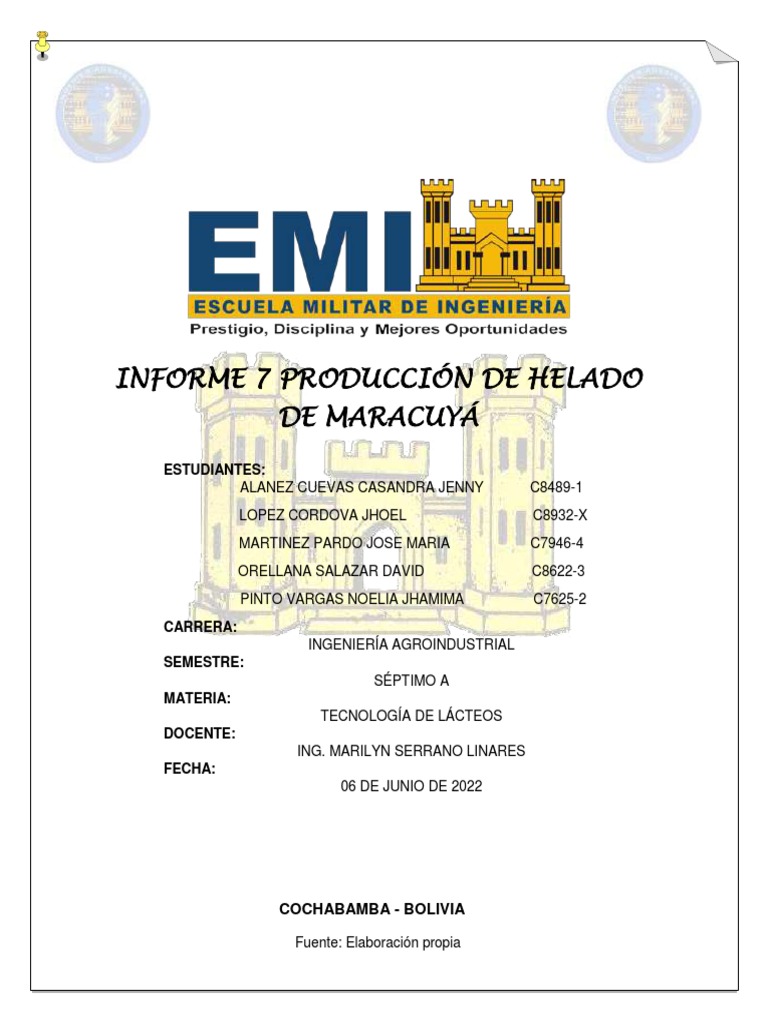 EMI
ESCUELA MILITAR DE INGENIERÍA
Prestigio, Disciplina y Mejores Oportunidades

INFORME 7 PRODUCCIÓN DE HELADO DE MARACUYÁ

ESTUDIANTES:
ALANEZ CUEVAS CASANDRA JENNY C8489-1
LOPEZ CORDOVA JHOEL C8932-X
MARTINEZ PARDO JOSE MARIA C7946-4
ORELLANA SALAZAR DAVID C8622-3
PINTO VARGAS NOELIA JHAMIMA C7625-2

CARRERA:
INGENIERÍA AGROINDUSTRIAL

SEMESTRE:
SÉPTIMO A

MATERIA:
TECNOLOGÍA DE LÁCTEOS

DOCENTE:
ING. MARILYN SERRANO LINARES

FECHA:
06 DE JUNIO DE 2022

COCHABAMBA - BOLIVIA

Fuente: Elaboración propia